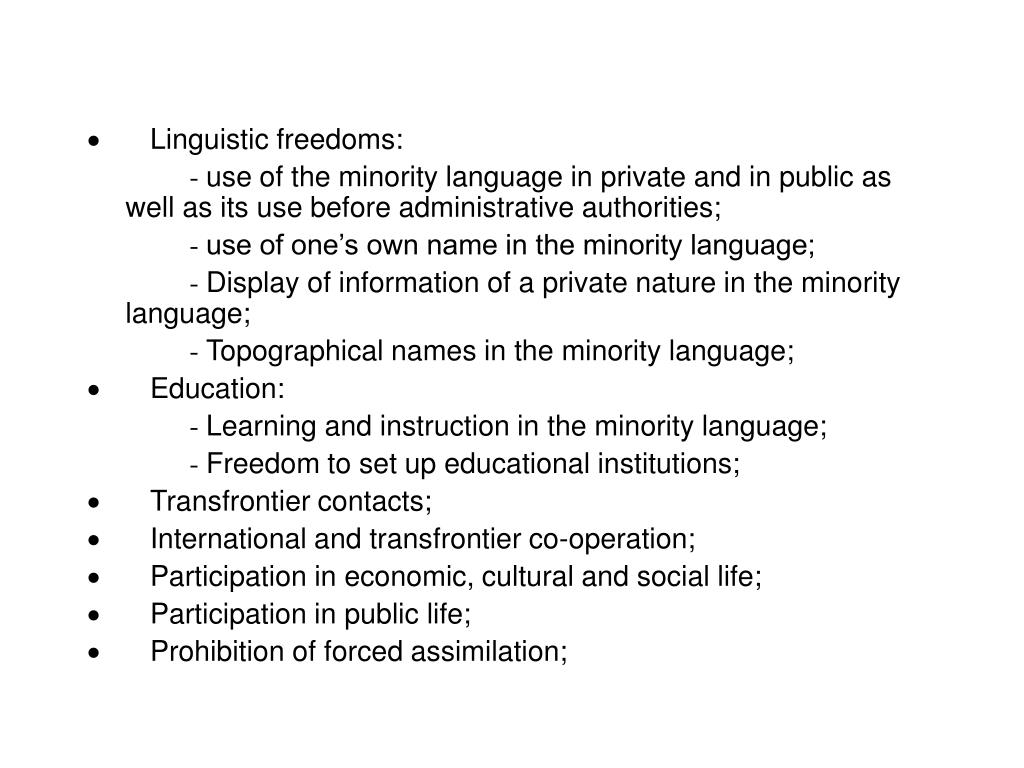 • Linguistic freedoms:

- use of the minority language in private and in public as well as its use before administrative authorities;

- use of one’s own name in the minority language;

- Display of information of a private nature in the minority language;

- Topographical names in the minority language;

• Education:

- Learning and instruction in the minority language;

- Freedom to set up educational institutions;

• Transfrontier contacts;

• International and transfrontier co-operation;

• Participation in economic, cultural and social life;

• Participation in public life;

• Prohibition of forced assimilation;